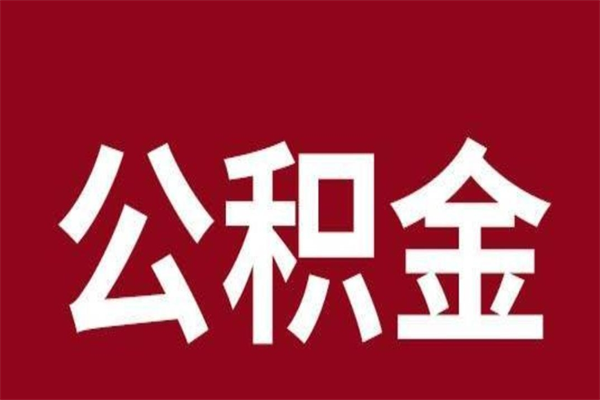 公积金